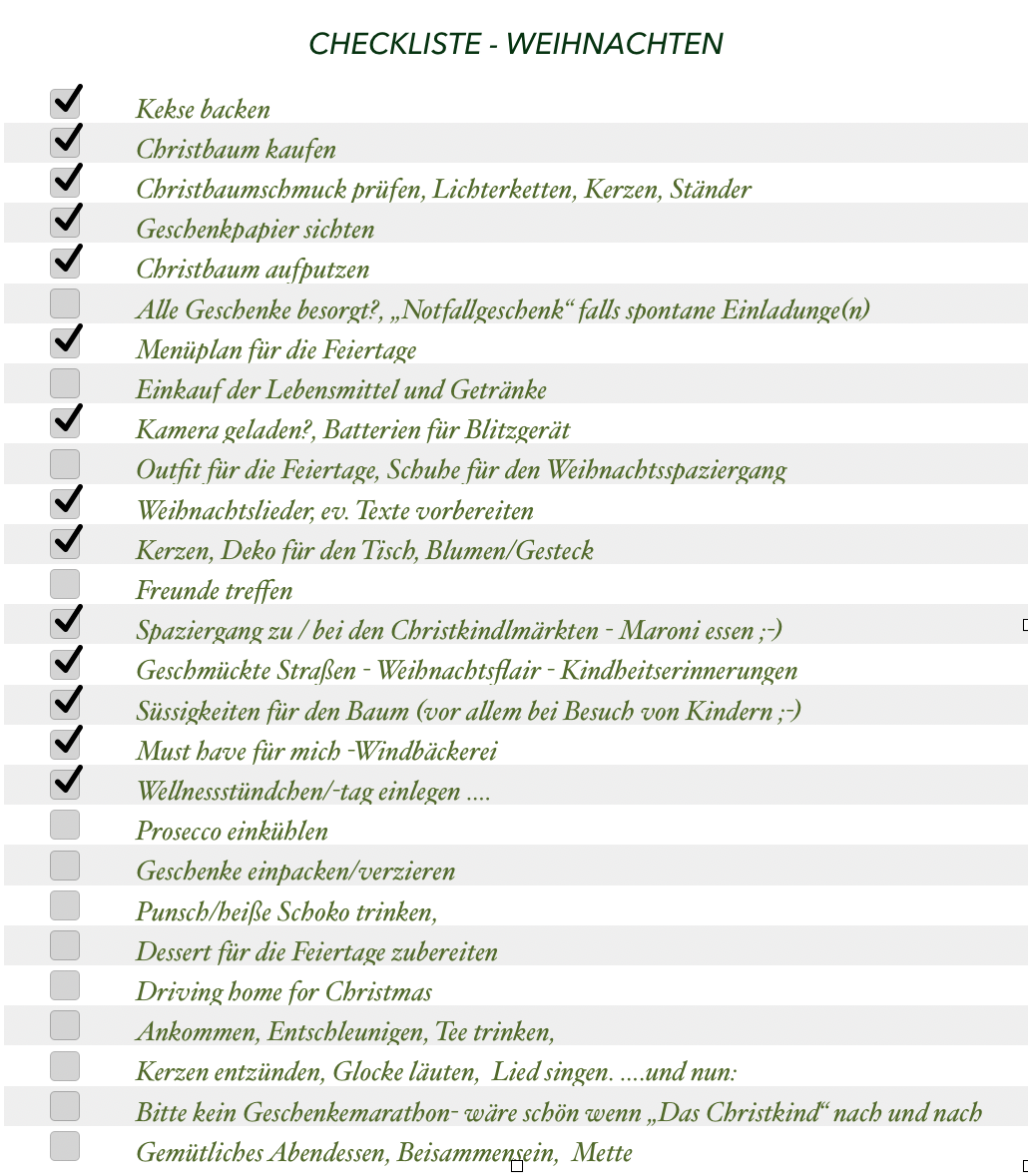 CHECKLISTE - WEIHNACHTEN

Kekse backen
Christbaum kaufen
Christbaumschmuck prüfen, Lichterketten, Kerzen, Ständer
Geschenkpapier sichten
Christbaum aufputzen
Alle Geschenke besorgt?, „Notfallgeschenk“ falls spontane Einladunge(n)
Menüplan für die Feiertage
Einkauf der Lebensmittel und Getränke
Kamera geladen?, Batterien für Blitzgerät
Outfit für die Feiertage, Schuhe für den Weihnachtsspaziergang
Weihnachtslieder, ev. Texte vorbereiten
Kerzen, Deko für den Tisch, Blumen/Gesteck
Freunde treffen
Spaziergang zu / bei den Christkindlmärkten - Maroni essen ;-)
Geschmückte Straßen - Weihnachtsflair - Kindheitserinnerungen
Süssigkeiten für den Baum (vor allem bei Besuch von Kindern ;-)
Must have für mich -Windbäckerei
Wellnessstündchen/-tag einlegen ....
Prosecco einkühlen
Geschenke einpacken/verzieren
Punsch/heiße Schoko trinken,
Dessert für die Feiertage zubereiten
Driving home for Christmas
Ankommen, Entschleunigen, Tee trinken,
Kerzen entzünden, Glocke läuten, Lied singen. ....und nun:
Bitte kein Geschenkemarathon- wäre schön wenn „Das Christkind“ nach und nach
Gemütliches Abendessen, Beisammensein, Mette